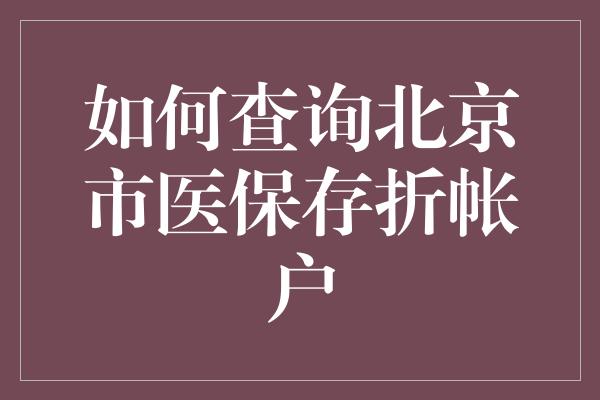 如何查询北京市医保存折帐户